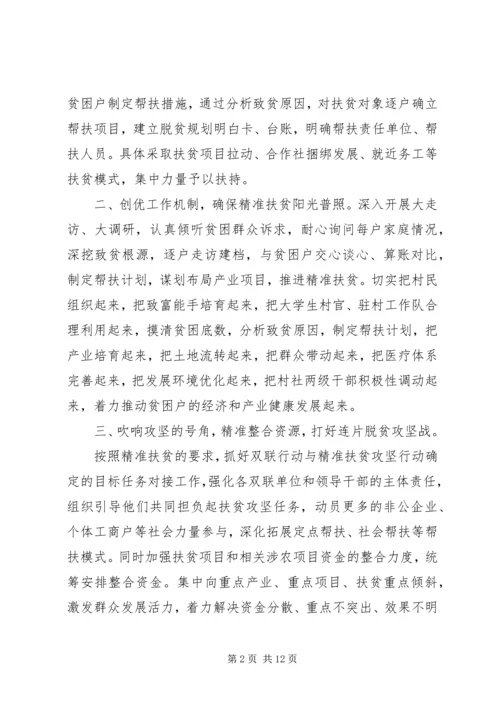 贫困户制定帮扶措施，通过分析致贫原因，对扶贫对象逐户确立帮扶项目，建立脱贫规划明白卡、台账，明确帮扶责任单位、帮扶人员。具体采取扶贫项目拉动、合作社捆绑发展、就近务工等扶贫模式，集中力量予以扶持。

二、创优工作机制，确保精准扶贫阳光普照。深入开展大走访、大调研，认真倾听贫困群众诉求，耐心询问每户家庭情况，深挖致贫根源，逐户走访建档，与贫困户交心谈心、算账对比，制定帮扶计划，谋划布局产业项目，推进精准扶贫。切实把村民组织起来，把致富能手培育起来，把大学生村官、驻村工作队合理利用起来，摸清贫困底数，分析致贫原因，制定帮扶计划，把产业培育起来，把土地流转起来，把群众带动起来，把医疗体系完善起来，把发展环境优化起来，把村社两级干部积极性调动起来，着力推动贫困户的经济和产业健康发展起来。

三、吹响攻坚的号角，精准整合资源，打好连片脱贫攻坚战。

按照精准扶贫的要求，抓好双联行动与精准扶贫攻坚行动确定的目标任务对接工作，强化各双联单位和领导干部的主体责任，组织引导他们共同担负起扶贫攻坚任务，动员更多的非公企业、个体工商户等社会力量参与，深化拓展定点帮扶、社会帮扶等帮扶模式。同时加强扶贫项目和相关涉农项目资金的整合力度，统筹安排整合资金。集中向重点产业、重点项目、扶贫重点倾斜，激发群众发展活力，着力解决资金分散、重点不突出、效果不明

第 2 页 共 12 页